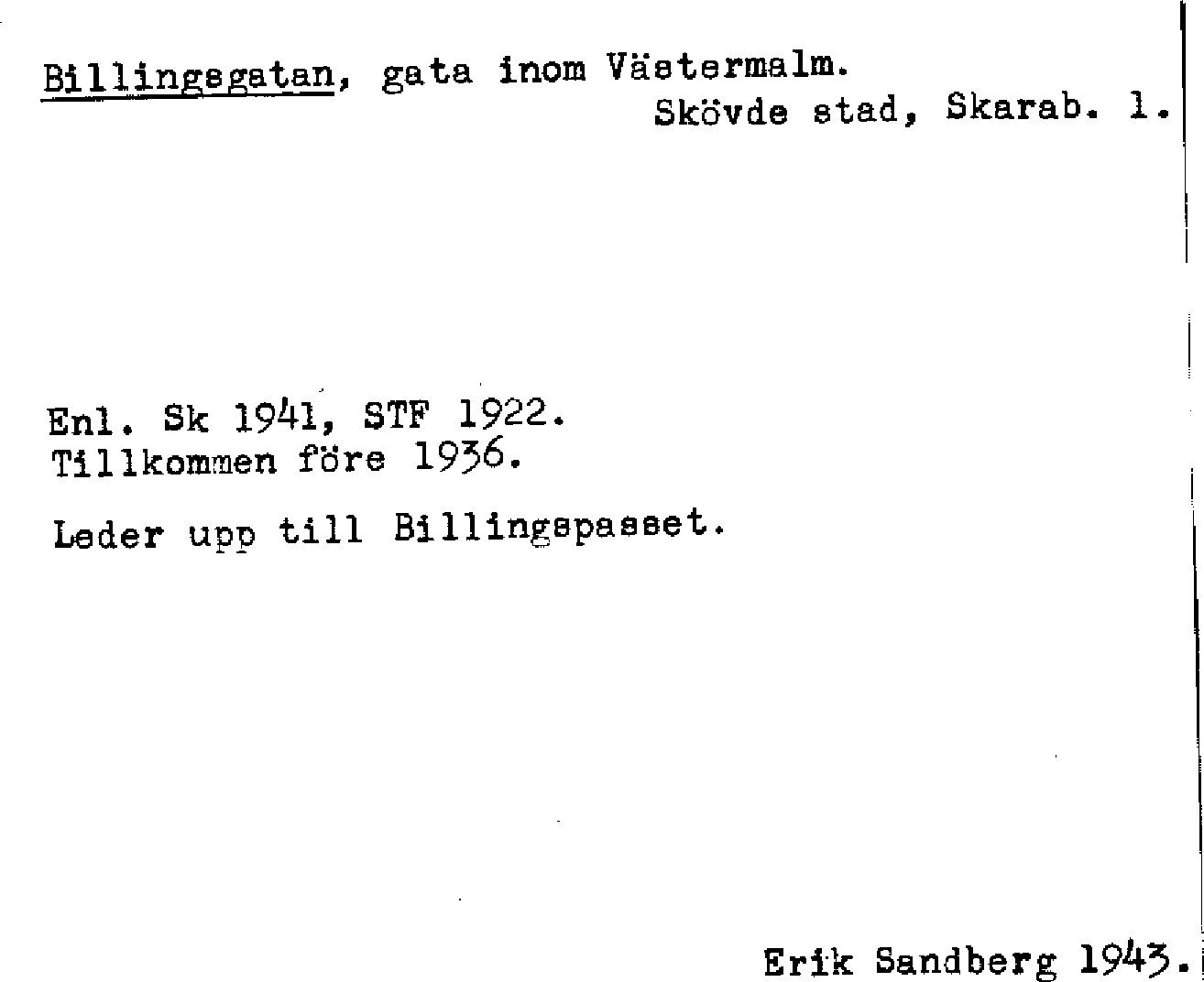 Billingsgatan, gata inom Västermalm.
Skövde stad, Skarab. l.

Enl. Sk 1941, STF 1922.
Tillkommen före 1936.

Leder upp till Billingspasset.

Erik Sandberg 1943.